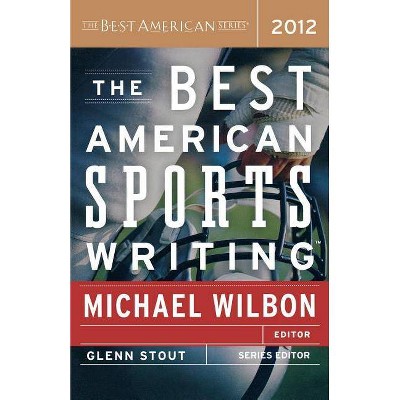 THE BEST AMERICAN SERIES® 2012

THE BEST AMERICAN SPORTS WRITING™

MICHAEL WILBON
EDITOR

GLENN STOUT
SERIES EDITOR